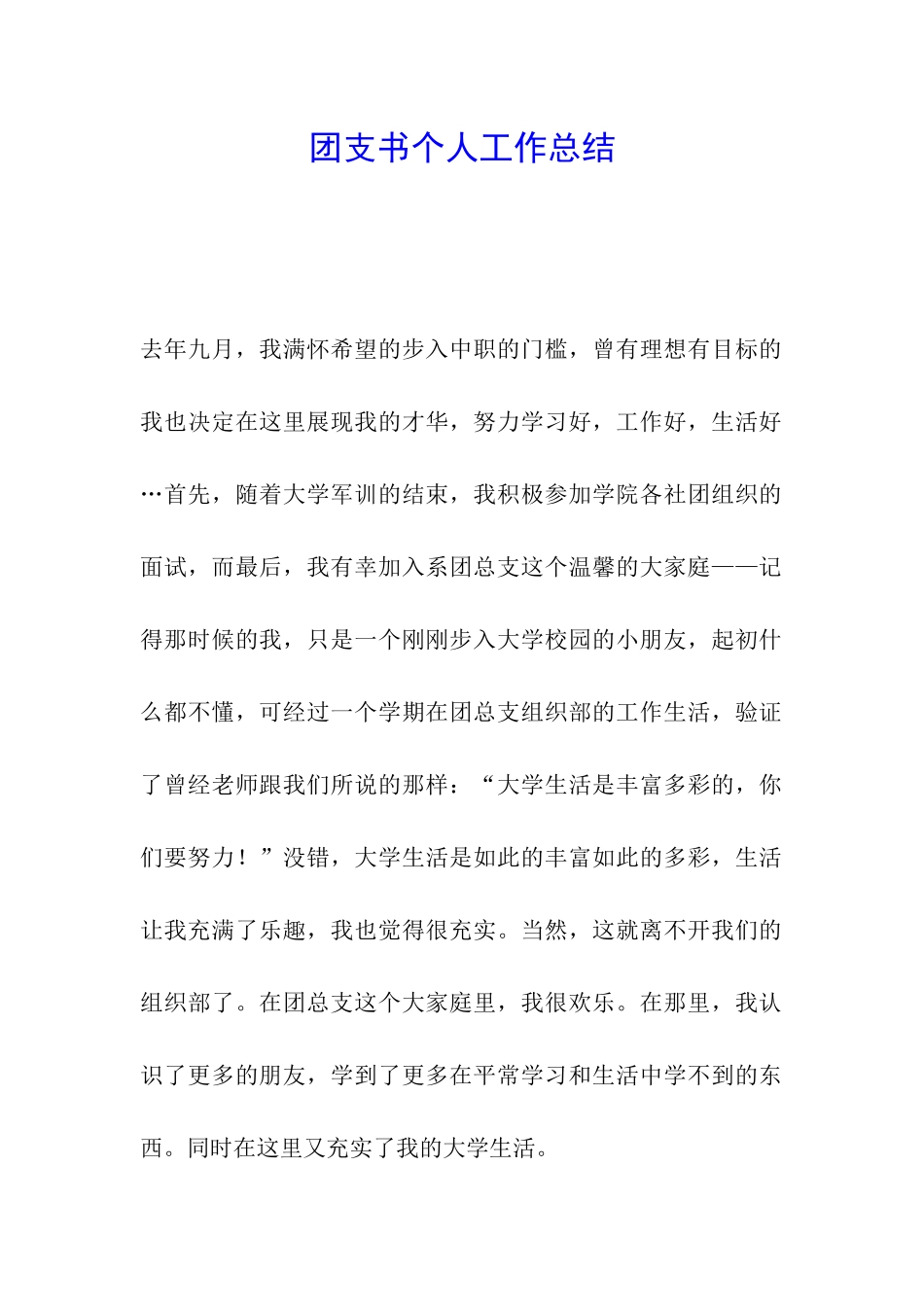 团支书个人工作总结

去年九月，我满怀希望的步入中职的门槛，曾有理想有目标的我也决定在这里展现我的才华，努力学习好，工作好，生活好…首先，随着大学军训的结束，我积极参加学院各社团组织的面试，而最后，我有幸加入系团总支这个温馨的大家庭——记得那时候的我，只是一个刚刚步入大学校园的小朋友，起初什么都不懂，可经过一个学期在团总支组织部的工作生活，验证了曾经老师跟我们所说的那样：“大学生活是丰富多彩的，你们要努力！”没错，大学生活是如此的丰富如此的多彩，生活让我充满了乐趣，我也觉得很充实。当然，这就离不开我们的组织部了。在团总支这个大家庭里，我很欢乐。在那里，我认识了更多的朋友，学到了更多在平常学习和生活中学不到的东西。同时在这里又充实了我的大学生活。